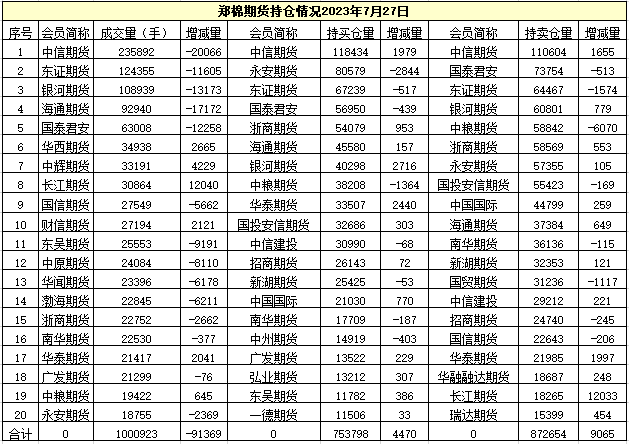 郑棉期货持仓情况2023年7月27日

| 序号 | 会员简称 | 成交量（手） | 增减量 | 会员简称 | 持买仓量 | 增减量 | 会员简称 | 持卖仓量 | 增减量 |
|---|---|---|---|---|---|---|---|---|---|
| 1 | 中信期货 | 235892 | -20066 | 中信期货 | 118434 | 1979 | 中信期货 | 110604 | 1655 |
| 2 | 东证期货 | 124355 | -11605 | 永安期货 | 80579 | -2844 | 国泰君安 | 73754 | -513 |
| 3 | 银河期货 | 108939 | -13173 | 东证期货 | 67239 | -517 | 东证期货 | 64467 | -1574 |
| 4 | 海通期货 | 92940 | -17172 | 国泰君安 | 56950 | -439 | 银河期货 | 60801 | 779 |
| 5 | 国泰君安 | 63008 | -12258 | 浙商期货 | 54079 | 953 | 中粮期货 | 58842 | -6070 |
| 6 | 华西期货 | 34938 | 2665 | 海通期货 | 45580 | 157 | 浙商期货 | 58569 | 553 |
| 7 | 中辉期货 | 33191 | 4229 | 银河期货 | 40298 | 2716 | 永安期货 | 57355 | 105 |
| 8 | 长江期货 | 30864 | 12040 | 中粮期货 | 38208 | -1364 | 国投安信期货 | 55423 | -169 |
| 9 | 国信期货 | 27549 | -5662 | 华泰期货 | 33507 | 2440 | 中国国际 | 44799 | 259 |
| 10 | 财信期货 | 27194 | 2121 | 国投安信期货 | 32686 | 303 | 海通期货 | 37384 | 649 |
| 11 | 东吴期货 | 25553 | -9191 | 中信建投 | 30990 | -68 | 南华期货 | 36136 | -115 |
| 12 | 中原期货 | 24084 | -8110 | 招商期货 | 26143 | 72 | 新湖期货 | 32353 | 121 |
| 13 | 华闻期货 | 23396 | -6178 | 新湖期货 | 25425 | -53 | 国贸期货 | 31236 | -1117 |
| 14 | 渤海期货 | 22845 | -6211 | 中国国际 | 21030 | 770 | 中信建投 | 29212 | 221 |
| 15 | 浙商期货 | 22752 | -2662 | 南华期货 | 17709 | -187 | 招商期货 | 24740 | -245 |
| 16 | 南华期货 | 22530 | -377 | 中州期货 | 14919 | -403 | 国信期货 | 22643 | -206 |
| 17 | 华泰期货 | 21417 | 2041 | 广发期货 | 13522 | 229 | 华泰期货 | 21985 | 1997 |
| 18 | 广发期货 | 21299 | -76 | 弘业期货 | 13212 | 307 | 华融融达期货 | 18687 | 248 |
| 19 | 中粮期货 | 19422 | 645 | 东吴期货 | 11782 | 386 | 长江期货 | 18265 | 12033 |
| 20 | 永安期货 | 18755 | -2369 | 一德期货 | 11506 | 33 | 瑞达期货 | 15399 | 454 |
| 合计 | 0 | 1000923 | -91369 | 0 | 753798 | 4470 | 0 | 872654 | 9065 |